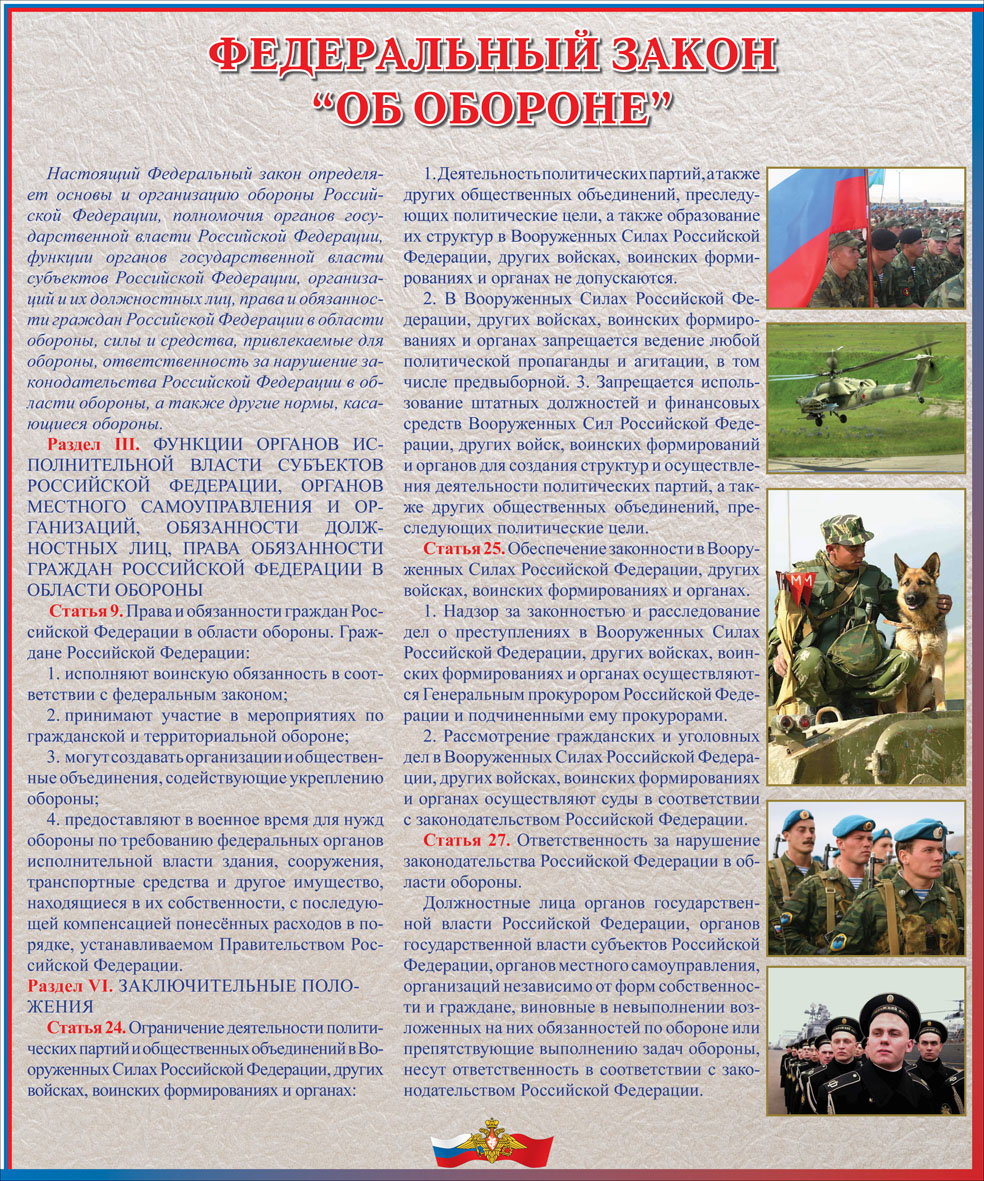 ФЕДЕРАЛЬНЫЙ ЗАКОН
"ОБ ОБОРОНЕ"

Настоящий Федеральный закон определяет основы и организацию обороны Российской Федерации, полномочия органов государственной власти Российской Федерации, функции органов государственной власти субъектов Российской Федерации, организаций и их должностных лиц, права и обязанности граждан Российской Федерации в области обороны, силы и средства, привлекаемые для обороны, ответственность за нарушение законодательства Российской Федерации в области обороны, а также другие нормы, касающиеся обороны.

Раздел III. ФУНКЦИИ ОРГАНОВ ИСПОЛНИТЕЛЬНОЙ ВЛАСТИ СУБЪЕКТОВ РОССИЙСКОЙ ФЕДЕРАЦИИ, ОРГАНОВ МЕСТНОГО САМОУПРАВЛЕНИЯ И ОРГАНИЗАЦИЙ, ОБЯЗАННОСТИ ДОЛЖНОСТНЫХ ЛИЦ, ПРАВА ОБЯЗАННОСТИ ГРАЖДАН РОССИЙСКОЙ ФЕДЕРАЦИИ В ОБЛАСТИ ОБОРОНЫ

Статья 9. Права и обязанности граждан Российской Федерации в области обороны. Граждане Российской Федерации:

1. исполняют воинскую обязанность в соответствии с федеральным законом;

2. принимают участие в мероприятиях по гражданской и территориальной обороне;

3. могут создавать организации и общественные объединения, содействующие укреплению обороны;

4. предоставляют в военное время для нужд обороны по требованию федеральных органов исполнительной власти здания, сооружения, транспортные средства и другое имущество, находящиеся в их собственности, с последующей компенсацией понесённых расходов в порядке, устанавливаемом Правительством Российской Федерации.

Раздел VI. ЗАКЛЮЧИТЕЛЬНЫЕ ПОЛОЖЕНИЯ

Статья 24. Ограничение деятельности политических партий и общественных объединений в Вооруженных Силах Российской Федерации, других войсках, воинских формированиях и органах:

1. Деятельность политических партий, а также других общественных объединений, преследующих политические цели, а также образование их структур в Вооруженных Силах Российской Федерации, других войсках, воинских формированиях и органах не допускаются.

2. В Вооруженных Силах Российской Федерации, других войсках, воинских формированиях и органах запрещается ведение любой политической пропаганды и агитации, в том числе предвыборной. 3. Запрещается использование штатных должностей и финансовых средств Вооруженных Сил Российской Федерации, других войск, воинских формирований и органов для создания структур и осуществления деятельности политических партий, а также других общественных объединений, преследующих политические цели.

Статья 25. Обеспечение законности в Вооруженных Силах Российской Федерации, других войсках, воинских формированиях и органах.

1. Надзор за законностью и расследование дел о преступлениях в Вооруженных Силах Российской Федерации, других войсках, воинских формированиях и органах осуществляются Генеральным прокурором Российской Федерации и подчиненными ему прокурорами.

2. Рассмотрение гражданских и уголовных дел в Вооруженных Силах Российской Федерации, других войсках, воинских формированиях и органах осуществляют суды в соответствии с законодательством Российской Федерации.

Статья 27. Ответственность за нарушение законодательства Российской Федерации в области обороны.

Должностные лица органов государственной власти Российской Федерации, органов государственной власти субъектов Российской Федерации, органов местного самоуправления, организаций независимо от форм собственности и граждане, виновные в невыполнении возложенных на них обязанностей по обороне или препятствующие выполнению задач обороны, несут ответственность в соответствии с законодательством Российской Федерации.